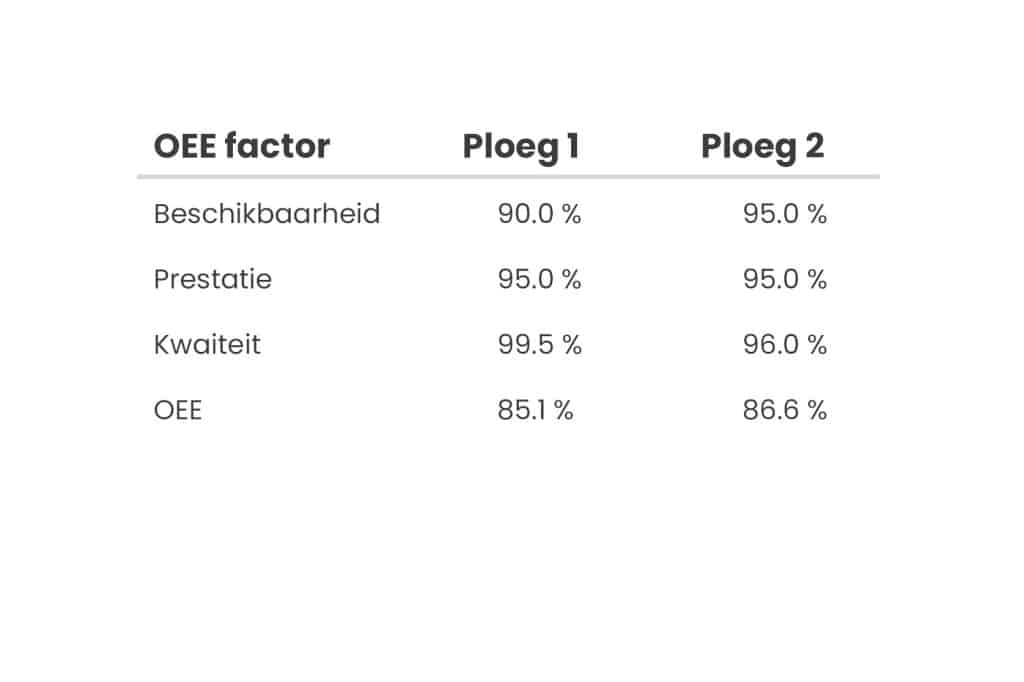 | OEE factor | Ploeg 1 | Ploeg 2 |
|---|---|---|
| Beschikbaarheid | 90.0 % | 95.0 % |
| Prestatie | 95.0 % | 95.0 % |
| Kwaiteit | 99.5 % | 96.0 % |
| OEE | 85.1 % | 86.6 % |